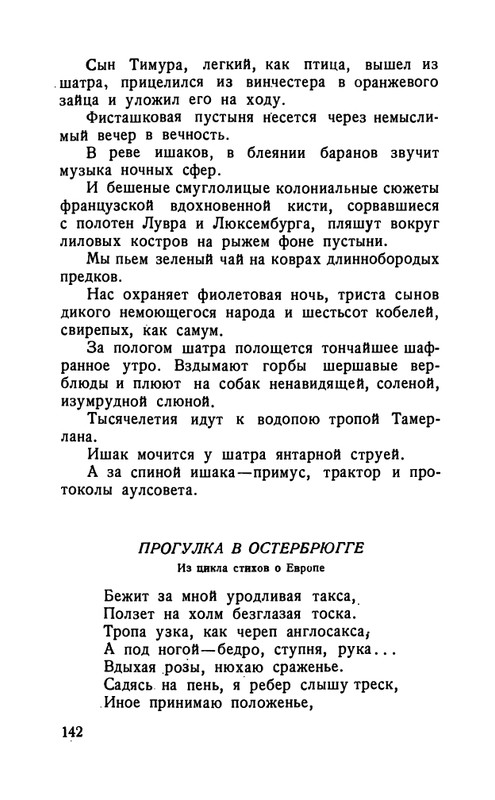 Сын Тимура, легкий, как птица, вышел из шатра, прицелился из винчестера в оранжевого зайца и уложил его на ходу.

Фисташковая пустыня несется через немыслимый вечер в вечность.

В реве ишаков, в блеянии баранов звучит музыка ночных сфер.

И бешеные смуглолицые колониальные сюжеты французской вдохновенной кисти, сорвавшиеся с полотен Лувра и Люксембурга, пляшут вокруг лиловых костров на рыжем фоне пустыни.

Мы пьем зеленый чай на коврах длиннобородых предков.

Нас охраняет фиолетовая ночь, триста сынов дикого немоющегося народа и шестьсот кобелей, свирепых, как самум.

За пологом шатра полощется тончайшее шафранное утро. Вздымают горбы шершавые верблюды и плюют на собак ненавидящей, соленой, изумрудной слюной.

Тысячелетия идут к водопою тропой Тамерлана.

Ишак мочится у шатра янтарной струей.

А за спиной ишака—примус, трактор и протоколы аулсовета.

ПРОГУЛКА В ОСТЕРБРЮГГЕ

Из цикла стихов о Европе

Бежит за мной уродливая такса,
Ползет на холм безглазая тоска.
Тропа узка, как череп англосакса,
А под ногой—бедро, ступня, рука...
Вдыхая розы, нюхаю сраженье.
Садясь на пень, я ребер слышу треск,
Иное принимаю положенье,

142